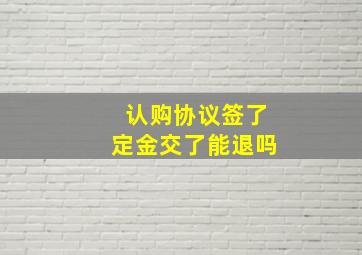 认购协议签了
定金交了能退吗